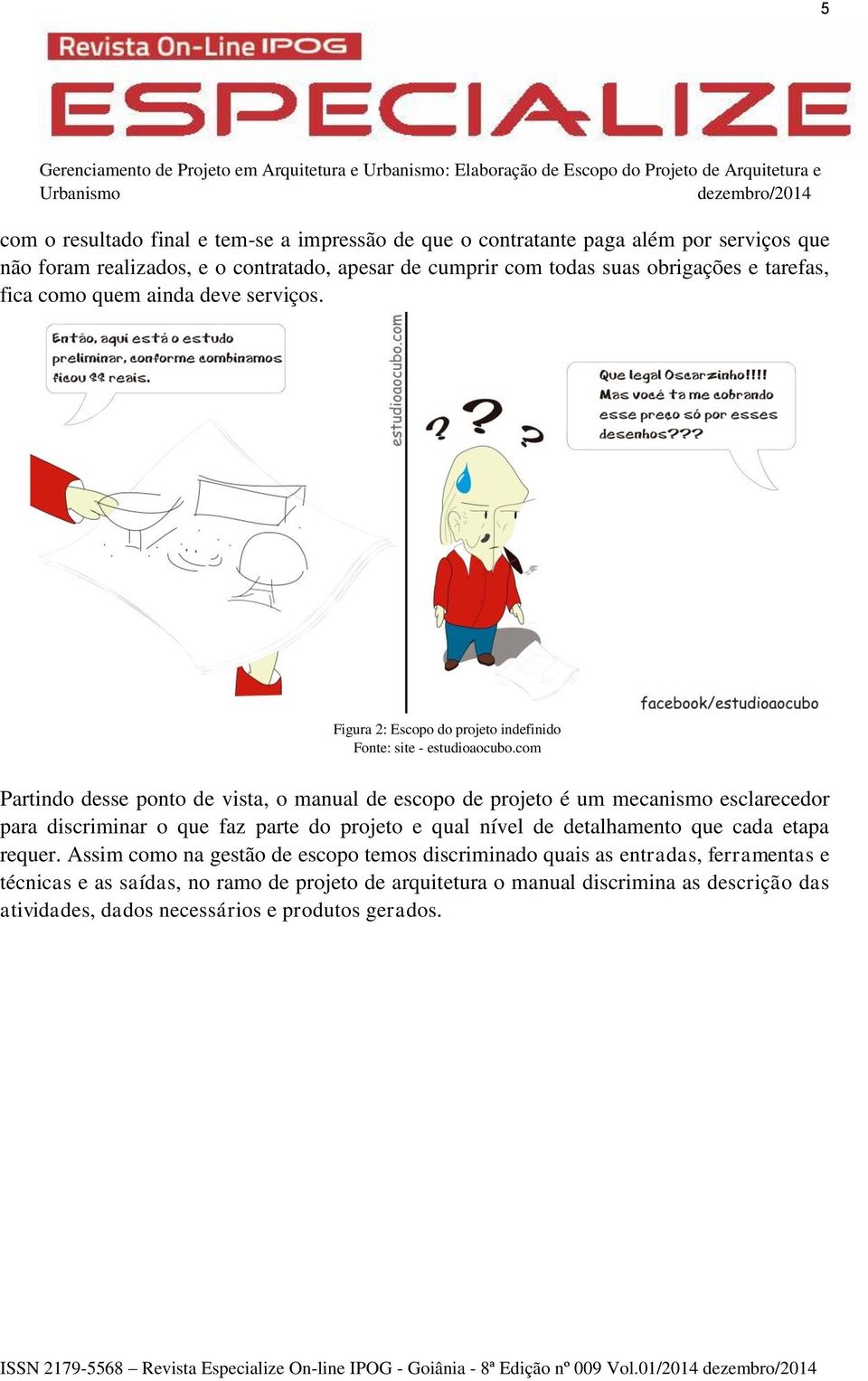 5

Revista On-Line IPOG

ESPECIALIZE

Gerenciamento de Projeto em Arquitetura e Urbanismo: Elaboração de Escopo do Projeto de Arquitetura e Urbanismo dezembro/2014

com o resultado final e tem-se a impressão de que o contratante paga além por serviços que não foram realizados, e o contratado, apesar de cumprir com todas suas obrigações e tarefas, fica como quem ainda deve serviços.

Então, aqui está o estudo preliminar, conforme combinamos ficou $$ reais.

estudioaocubo.com

? ? ?

Que legal Oscarzinho!!!! Mas você ta me cobrando esse preço só por esses desenhos???

facebook/estudioaocubo

Figura 2: Escopo do projeto indefinido
Fonte: site - estudioaocubo.com

Partindo desse ponto de vista, o manual de escopo de projeto é um mecanismo esclarecedor para discriminar o que faz parte do projeto e qual nível de detalhamento que cada etapa requer. Assim como na gestão de escopo temos discriminado quais as entradas, ferramentas e técnicas e as saídas, no ramo de projeto de arquitetura o manual discrimina as descrição das atividades, dados necessários e produtos gerados.

ISSN 2179-5568 – Revista Especialize On-line IPOG - Goiânia - 8ª Edição nº 009 Vol.01/2014 dezembro/2014